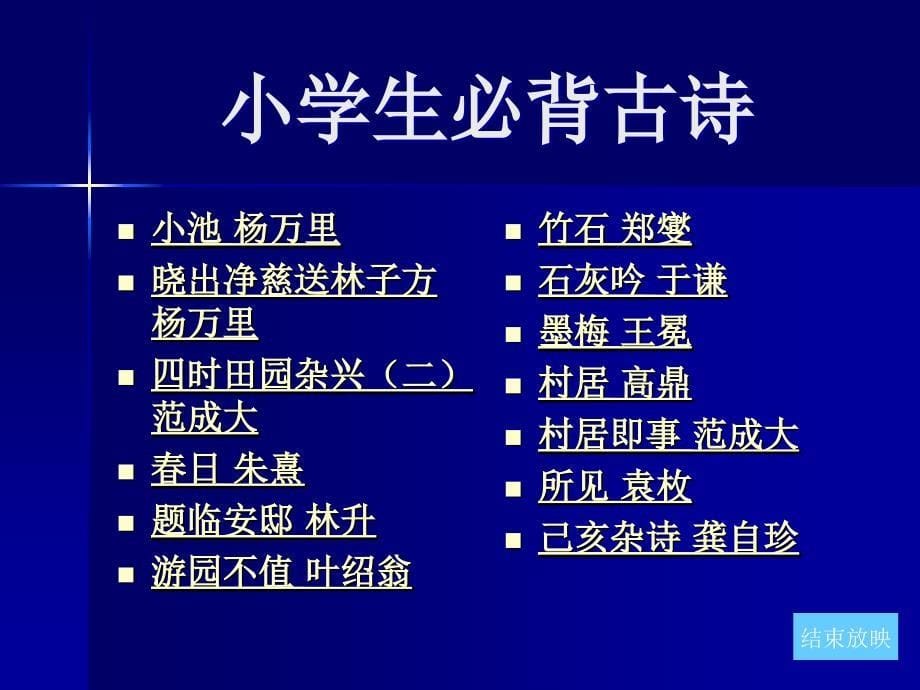 小学生必背古诗

- 小池 杨万里
- 晓出净慈送林子方 杨万里
- 四时田园杂兴（二） 范成大
- 春日 朱熹
- 题临安邸 林升
- 游园不值 叶绍翁

- 竹石 郑燮
- 石灰吟 于谦
- 墨梅 王冕
- 村居 高鼎
- 村居即事 范成大
- 所见 袁枚
- 己亥杂诗 龚自珍

结束放映